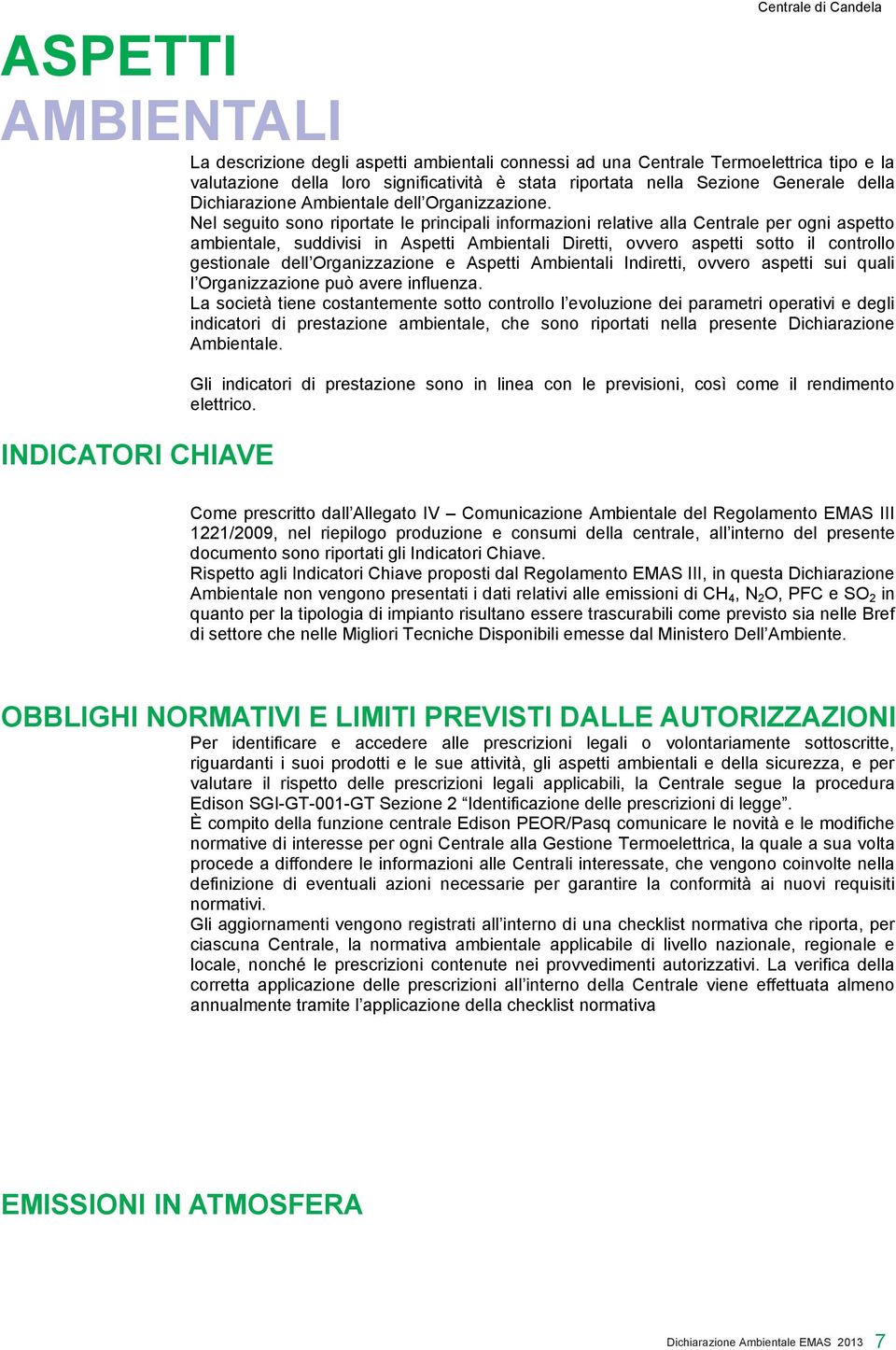 Centrale di Candela

ASPETTI AMBIENTALI

La descrizione degli aspetti ambientali connessi ad una Centrale Termoelettrica tipo e la valutazione della loro significatività è stata riportata nella Sezione Generale della Dichiarazione Ambientale dell'Organizzazione.
Nel seguito sono riportate le principali informazioni relative alla Centrale per ogni aspetto ambientale, suddivisi in Aspetti Ambientali Diretti, ovvero aspetti sotto il controllo gestionale dell'Organizzazione e Aspetti Ambientali Indiretti, ovvero aspetti sui quali l'Organizzazione può avere influenza.
La società tiene costantemente sotto controllo l'evoluzione dei parametri operativi e degli indicatori di prestazione ambientale, che sono riportati nella presente Dichiarazione Ambientale.

Gli indicatori di prestazione sono in linea con le previsioni, così come il rendimento elettrico.

INDICATORI CHIAVE

Come prescritto dall'Allegato IV – Comunicazione Ambientale del Regolamento EMAS III 1221/2009, nel riepilogo produzione e consumi della centrale, all'interno del presente documento sono riportati gli Indicatori Chiave.
Rispetto agli Indicatori Chiave proposti dal Regolamento EMAS III, in questa Dichiarazione Ambientale non vengono presentati i dati relativi alle emissioni di $CH_4$, $N_2O$, PFC e $SO_2$ in quanto per la tipologia di impianto risultano essere trascurabili come previsto sia nelle Bref di settore che nelle Migliori Tecniche Disponibili emesse dal Ministero Dell'Ambiente.

OBBLIGHI NORMATIVI E LIMITI PREVISTI DALLE AUTORIZZAZIONI

Per identificare e accedere alle prescrizioni legali o volontariamente sottoscritte, riguardanti i suoi prodotti e le sue attività, gli aspetti ambientali e della sicurezza, e per valutare il rispetto delle prescrizioni legali applicabili, la Centrale segue la procedura Edison SGI-GT-001-GT Sezione 2 "Identificazione delle prescrizioni di legge".
È compito della funzione centrale Edison PEOR/Pasq comunicare le novità e le modifiche normative di interesse per ogni Centrale alla Gestione Termoelettrica, la quale a sua volta procede a diffondere le informazioni alle Centrali interessate, che vengono coinvolte nella definizione di eventuali azioni necessarie per garantire la conformità ai nuovi requisiti normativi.
Gli aggiornamenti vengono registrati all'interno di una checklist normativa che riporta, per ciascuna Centrale, la normativa ambientale applicabile di livello nazionale, regionale e locale, nonché le prescrizioni contenute nei provvedimenti autorizzativi. La verifica della corretta applicazione delle prescrizioni all'interno della Centrale viene effettuata almeno annualmente tramite l'applicazione della checklist normativa

EMISSIONI IN ATMOSFERA

Dichiarazione Ambientale EMAS 2013 7